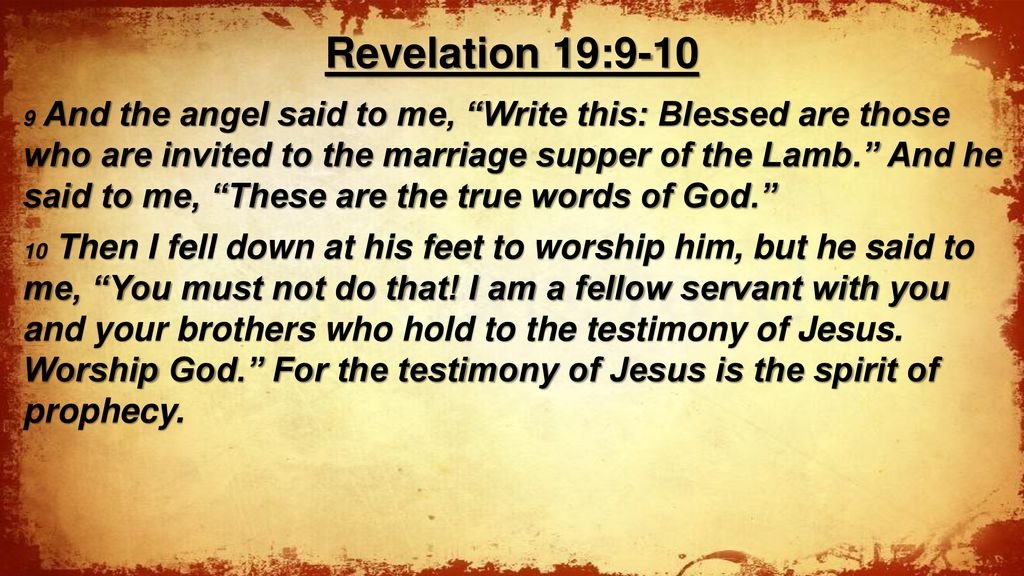 Revelation 19:9-10

9 And the angel said to me, “Write this: Blessed are those who are invited to the marriage supper of the Lamb.” And he said to me, “These are the true words of God.”

10 Then I fell down at his feet to worship him, but he said to me, “You must not do that! I am a fellow servant with you and your brothers who hold to the testimony of Jesus. Worship God.” For the testimony of Jesus is the spirit of prophecy.